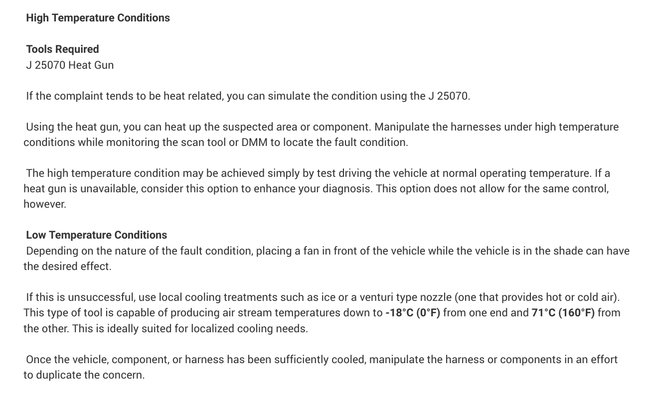 High Temperature Conditions

Tools Required
J 25070 Heat Gun

If the complaint tends to be heat related, you can simulate the condition using the J 25070.

Using the heat gun, you can heat up the suspected area or component. Manipulate the harnesses under high temperature conditions while monitoring the scan tool or DMM to locate the fault condition.

The high temperature condition may be achieved simply by test driving the vehicle at normal operating temperature. If a heat gun is unavailable, consider this option to enhance your diagnosis. This option does not allow for the same control, however.

Low Temperature Conditions
Depending on the nature of the fault condition, placing a fan in front of the vehicle while the vehicle is in the shade can have the desired effect.

If this is unsuccessful, use local cooling treatments such as ice or a venturi type nozzle (one that provides hot or cold air). This type of tool is capable of producing air stream temperatures down to -18°C (0°F) from one end and 71°C (160°F) from the other. This is ideally suited for localized cooling needs.

Once the vehicle, component, or harness has been sufficiently cooled, manipulate the harness or components in an effort to duplicate the concern.